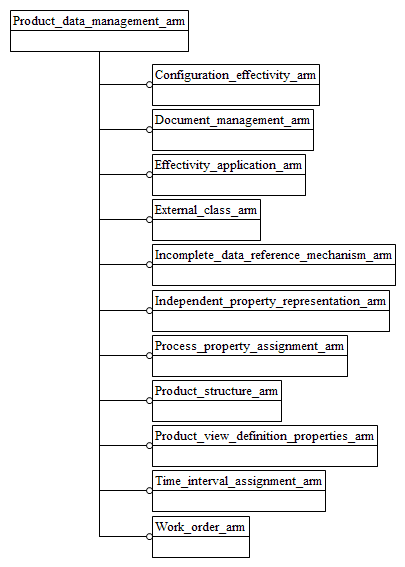 Product_data_management_arm

Configuration_effectivity_arm

Document_management_arm

Effectivity_application_arm

External_class_arm

Incomplete_data_reference_mechanism_arm

Independent_property_representation_arm

Process_property_assignment_arm

Product_structure_arm

Product_view_definition_properties_arm

Time_interval_assignment_arm

Work_order_arm